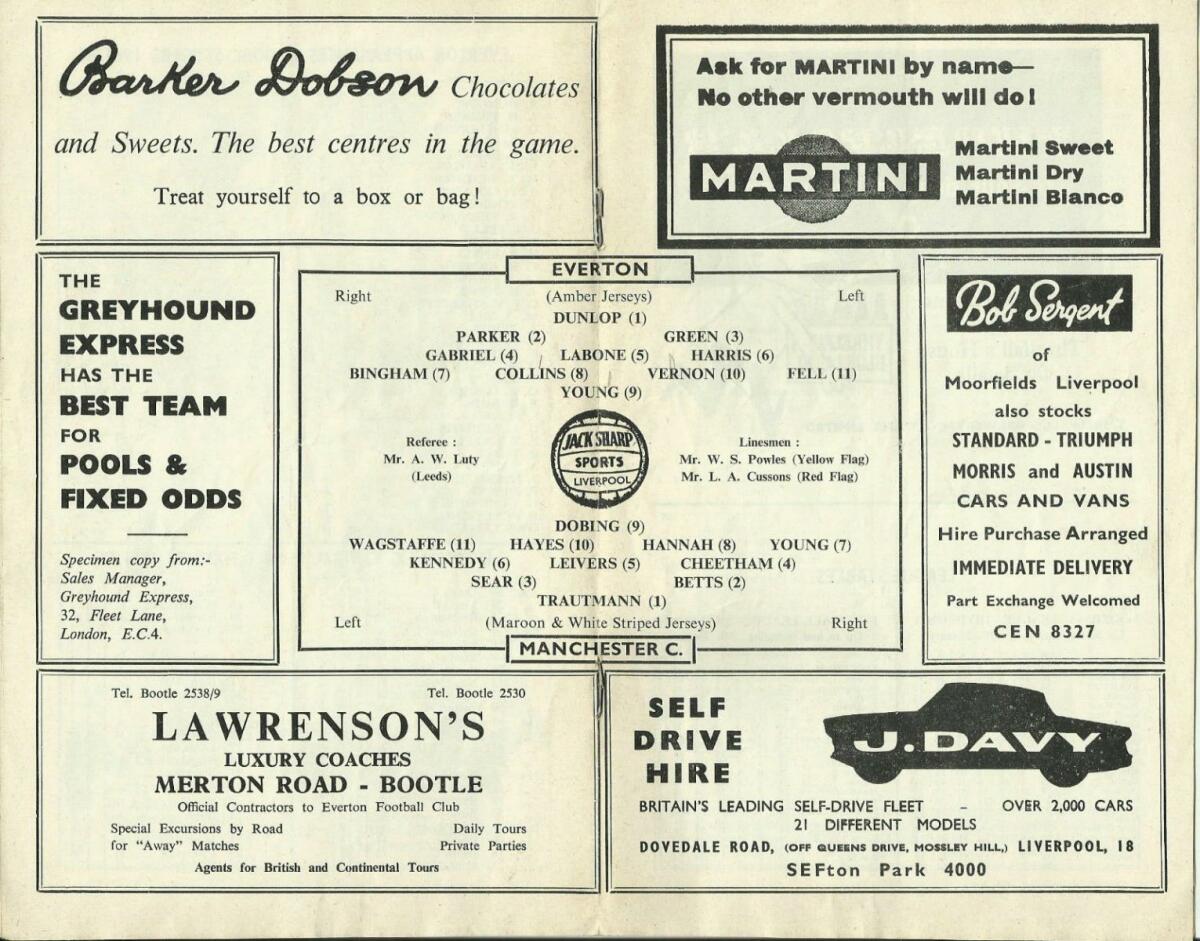 Barker Dobson Chocolates and Sweets. The best centres in the game.

Treat yourself to a box or bag!

Ask for MARTINI by name—
No other vermouth will do!

MARTINI

Martini Sweet
Martini Dry
Martini Blanco

THE GREYHOUND EXPRESS HAS THE BEST TEAM FOR POOLS & FIXED ODDS

Specimen copy from:-
Sales Manager,
Greyhound Express,
32, Fleet Lane,
London, E.C.4.

EVERTON

Right (Amber Jerseys) Left

DUNLOP (1)

PARKER (2) GREEN (3)

GABRIEL (4) LABONE (5) HARRIS (6)

BINGHAM (7) COLLINS (8) VERNON (10) FELL (11)

YOUNG (9)

Referee :
Mr. A. W. Luty
(Leeds)

JACK SHARP SPORTS LIVERPOOL

Linesmen :
Mr. W. S. Powles (Yellow Flag)
Mr. L. A. Cussons (Red Flag)

DOBING (9)

WAGSTAFFE (11) HAYES (10) HANNAH (8) YOUNG (7)

KENNEDY (6) LEIVERS (5) CHEETHAM (4)

SEAR (3) BETTS (2)

TRAUTMANN (1)

Left (Maroon & White Striped Jerseys) Right

MANCHESTER C.

Bob Sergent

of
Moorfields Liverpool
also stocks
STANDARD - TRIUMPH
MORRIS and AUSTIN
CARS AND VANS
Hire Purchase Arranged
IMMEDIATE DELIVERY
Part Exchange Welcomed
CEN 8327

Tel. Bootle 2538/9 Tel. Bootle 2530

LAWRENSON'S
LUXURY COACHES
MERTON ROAD - BOOTLE
Official Contractors to Everton Football Club

Special Excursions by Road for "Away" Matches

Daily Tours
Private Parties

Agents for British and Continental Tours

SELF DRIVE HIRE

J. DAVY

BRITAIN'S LEADING SELF-DRIVE FLEET - OVER 2,000 CARS
21 DIFFERENT MODELS
DOVEDALE ROAD, (OFF QUEENS DRIVE, MOSSLEY HILL,) LIVERPOOL, 18
SEFton Park 4000